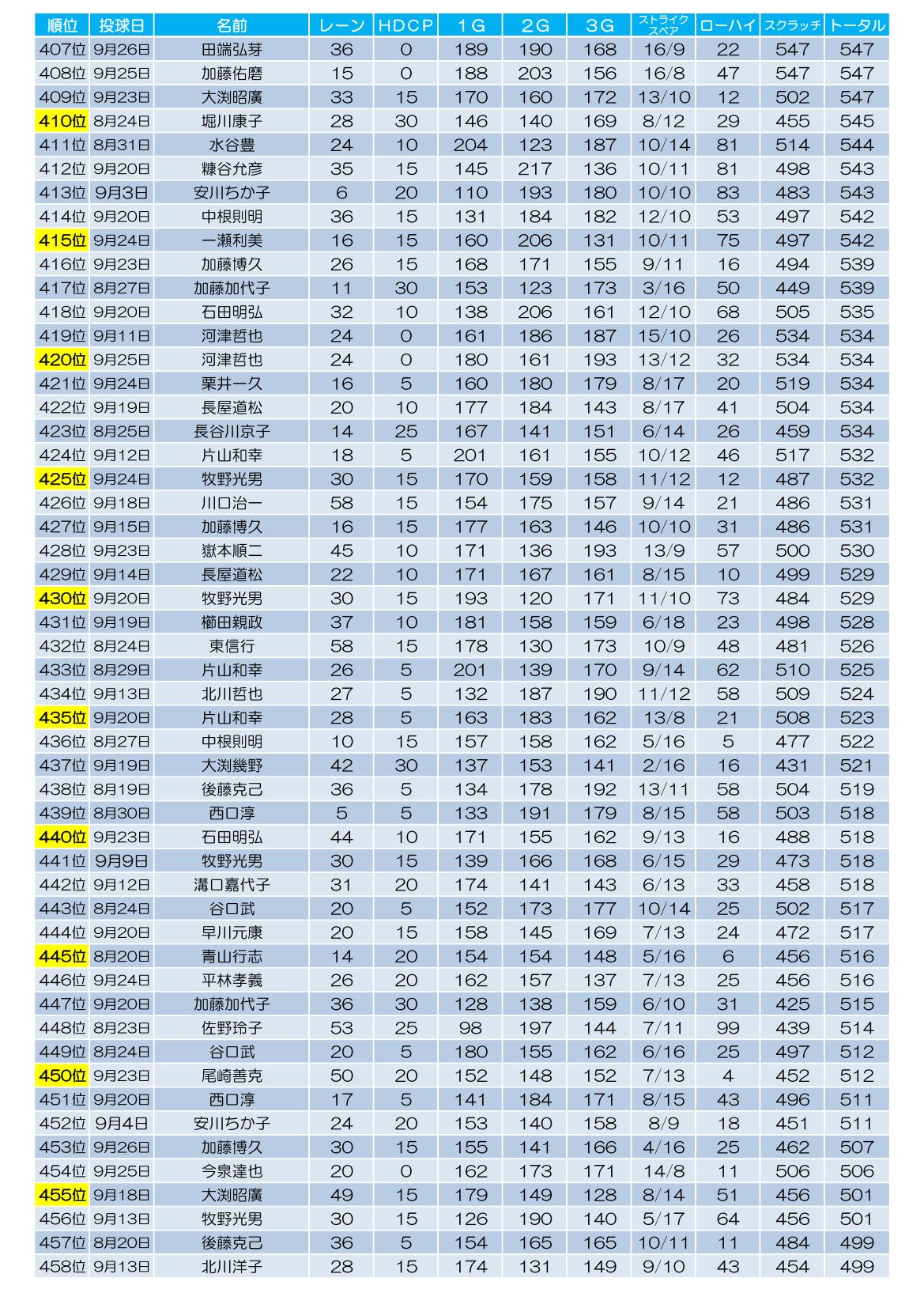 | 順位 | 投球日 | 名前 | レーン | HDCP | 1G | 2G | 3G | ストライク スペア | ローハイ | スクラッチ | トータル |
|---|---|---|---|---|---|---|---|---|---|---|---|
| 407位 | 9月26日 | 田端弘芽 | 36 | 0 | 189 | 190 | 168 | 16/9 | 22 | 547 | 547 |
| 408位 | 9月25日 | 加藤佑磨 | 15 | 0 | 188 | 203 | 156 | 16/8 | 47 | 547 | 547 |
| 409位 | 9月23日 | 大渕昭廣 | 33 | 15 | 170 | 160 | 172 | 13/10 | 12 | 502 | 547 |
| 410位 | 8月24日 | 堀川康子 | 28 | 30 | 146 | 140 | 169 | 8/12 | 29 | 455 | 545 |
| 411位 | 8月31日 | 水谷豊 | 24 | 10 | 204 | 123 | 187 | 10/14 | 81 | 514 | 544 |
| 412位 | 9月20日 | 糠谷允彦 | 35 | 15 | 145 | 217 | 136 | 10/11 | 81 | 498 | 543 |
| 413位 | 9月3日 | 安川ちか子 | 6 | 20 | 110 | 193 | 180 | 10/10 | 83 | 483 | 543 |
| 414位 | 9月20日 | 中根則明 | 36 | 15 | 131 | 184 | 182 | 12/10 | 53 | 497 | 542 |
| 415位 | 9月24日 | 一瀬利美 | 16 | 15 | 160 | 206 | 131 | 10/11 | 75 | 497 | 542 |
| 416位 | 9月23日 | 加藤博久 | 26 | 15 | 168 | 171 | 155 | 9/11 | 16 | 494 | 539 |
| 417位 | 8月27日 | 加藤加代子 | 11 | 30 | 153 | 123 | 173 | 3/16 | 50 | 449 | 539 |
| 418位 | 9月20日 | 石田明弘 | 32 | 10 | 138 | 206 | 161 | 12/10 | 68 | 505 | 535 |
| 419位 | 9月11日 | 河津哲也 | 24 | 0 | 161 | 186 | 187 | 15/10 | 26 | 534 | 534 |
| 420位 | 9月25日 | 河津哲也 | 24 | 0 | 180 | 161 | 193 | 13/12 | 32 | 534 | 534 |
| 421位 | 9月24日 | 栗井一久 | 16 | 5 | 160 | 180 | 179 | 8/17 | 20 | 519 | 534 |
| 422位 | 9月19日 | 長屋道松 | 20 | 10 | 177 | 184 | 143 | 8/17 | 41 | 504 | 534 |
| 423位 | 8月25日 | 長谷川京子 | 14 | 25 | 167 | 141 | 151 | 6/14 | 26 | 459 | 534 |
| 424位 | 9月12日 | 片山和幸 | 18 | 5 | 201 | 161 | 155 | 10/12 | 46 | 517 | 532 |
| 425位 | 9月24日 | 牧野光男 | 30 | 15 | 170 | 159 | 158 | 11/12 | 12 | 487 | 532 |
| 426位 | 9月18日 | 川口治一 | 58 | 15 | 154 | 175 | 157 | 9/14 | 21 | 486 | 531 |
| 427位 | 9月15日 | 加藤博久 | 16 | 15 | 177 | 163 | 146 | 10/10 | 31 | 486 | 531 |
| 428位 | 9月23日 | 嶽本順二 | 45 | 10 | 171 | 136 | 193 | 13/9 | 57 | 500 | 530 |
| 429位 | 9月14日 | 長屋道松 | 22 | 10 | 171 | 167 | 161 | 8/15 | 10 | 499 | 529 |
| 430位 | 9月20日 | 牧野光男 | 30 | 15 | 193 | 120 | 171 | 11/10 | 73 | 484 | 529 |
| 431位 | 9月19日 | 櫛田親政 | 37 | 10 | 181 | 158 | 159 | 6/18 | 23 | 498 | 528 |
| 432位 | 8月24日 | 東信行 | 58 | 15 | 178 | 130 | 173 | 10/9 | 48 | 481 | 526 |
| 433位 | 8月29日 | 片山和幸 | 26 | 5 | 201 | 139 | 170 | 9/14 | 62 | 510 | 525 |
| 434位 | 9月13日 | 北川哲也 | 27 | 5 | 132 | 187 | 190 | 11/12 | 58 | 509 | 524 |
| 435位 | 9月20日 | 片山和幸 | 28 | 5 | 163 | 183 | 162 | 13/8 | 21 | 508 | 523 |
| 436位 | 8月27日 | 中根則明 | 10 | 15 | 157 | 158 | 162 | 5/16 | 5 | 477 | 522 |
| 437位 | 9月19日 | 大渕幾野 | 42 | 30 | 137 | 153 | 141 | 2/16 | 16 | 431 | 521 |
| 438位 | 8月19日 | 後藤克己 | 36 | 5 | 134 | 178 | 192 | 13/11 | 58 | 504 | 519 |
| 439位 | 8月30日 | 西口淳 | 5 | 5 | 133 | 191 | 179 | 8/15 | 58 | 503 | 518 |
| 440位 | 9月23日 | 石田明弘 | 44 | 10 | 171 | 155 | 162 | 9/13 | 16 | 488 | 518 |
| 441位 | 9月9日 | 牧野光男 | 30 | 15 | 139 | 166 | 168 | 6/15 | 29 | 473 | 518 |
| 442位 | 9月12日 | 溝口嘉代子 | 31 | 20 | 174 | 141 | 143 | 6/13 | 33 | 458 | 518 |
| 443位 | 8月24日 | 谷口武 | 20 | 5 | 152 | 173 | 177 | 10/14 | 25 | 502 | 517 |
| 444位 | 9月20日 | 早川元康 | 20 | 15 | 158 | 145 | 169 | 7/13 | 24 | 472 | 517 |
| 445位 | 8月20日 | 青山行志 | 14 | 20 | 154 | 154 | 148 | 5/16 | 6 | 456 | 516 |
| 446位 | 9月24日 | 平林孝義 | 26 | 20 | 162 | 157 | 137 | 7/13 | 25 | 456 | 516 |
| 447位 | 9月20日 | 加藤加代子 | 36 | 30 | 128 | 138 | 159 | 6/10 | 31 | 425 | 515 |
| 448位 | 8月23日 | 佐野玲子 | 53 | 25 | 98 | 197 | 144 | 7/11 | 99 | 439 | 514 |
| 449位 | 8月24日 | 谷口武 | 20 | 5 | 180 | 155 | 162 | 6/16 | 25 | 497 | 512 |
| 450位 | 9月23日 | 尾崎善克 | 50 | 20 | 152 | 148 | 152 | 7/13 | 4 | 452 | 512 |
| 451位 | 9月20日 | 西口淳 | 17 | 5 | 141 | 184 | 171 | 8/15 | 43 | 496 | 511 |
| 452位 | 9月4日 | 安川ちか子 | 24 | 20 | 153 | 140 | 158 | 8/9 | 18 | 451 | 511 |
| 453位 | 9月26日 | 加藤博久 | 30 | 15 | 155 | 141 | 166 | 4/16 | 25 | 462 | 507 |
| 454位 | 9月25日 | 今泉達也 | 20 | 0 | 162 | 173 | 171 | 14/8 | 11 | 506 | 506 |
| 455位 | 9月18日 | 大渕昭廣 | 49 | 15 | 179 | 149 | 128 | 8/14 | 51 | 456 | 501 |
| 456位 | 9月13日 | 牧野光男 | 30 | 15 | 126 | 190 | 140 | 5/17 | 64 | 456 | 501 |
| 457位 | 8月20日 | 後藤克己 | 36 | 5 | 154 | 165 | 165 | 10/11 | 11 | 484 | 499 |
| 458位 | 9月13日 | 北川洋子 | 28 | 15 | 174 | 131 | 149 | 9/10 | 43 | 454 | 499 |